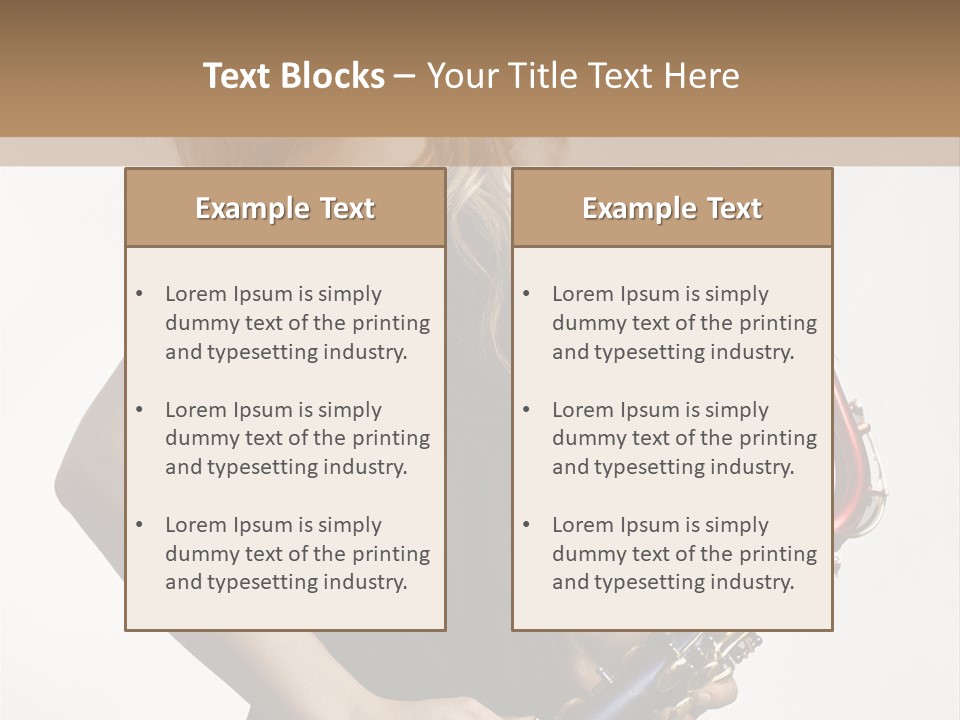 Text Blocks – Your Title Text Here

Example Text

• Lorem Ipsum is simply dummy text of the printing and typesetting industry.

• Lorem Ipsum is simply dummy text of the printing and typesetting industry.

• Lorem Ipsum is simply dummy text of the printing and typesetting industry.

Example Text

• Lorem Ipsum is simply dummy text of the printing and typesetting industry.

• Lorem Ipsum is simply dummy text of the printing and typesetting industry.

• Lorem Ipsum is simply dummy text of the printing and typesetting industry.